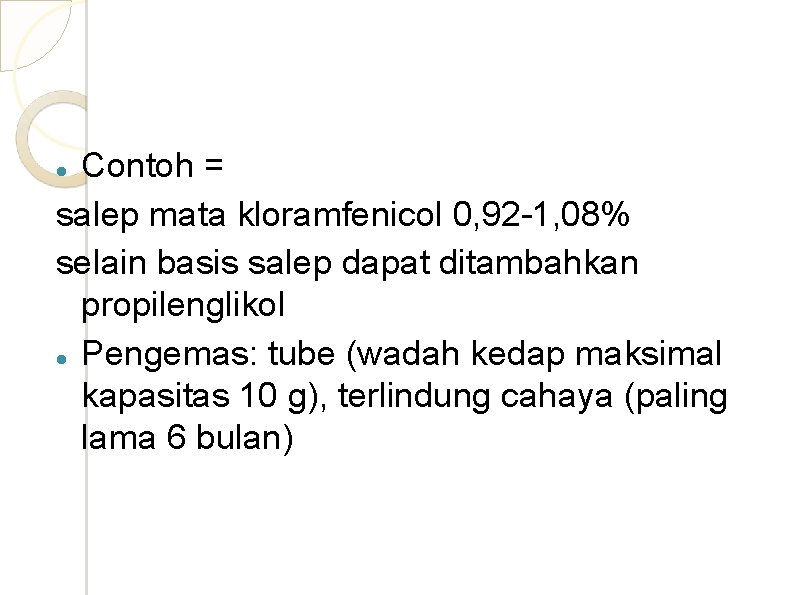 • Contoh =

salep mata kloramfenicol 0,92-1,08%

selain basis salep dapat ditambahkan propilenglikol

• Pengemas: tube (wadah kedap maksimal kapasitas 10 g), terlindung cahaya (paling lama 6 bulan)